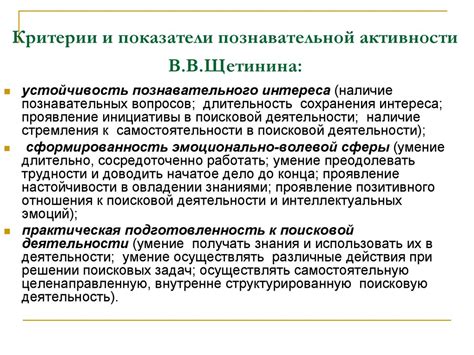 Критерии и показатели познавательной активности В.В.Щетинина:

устойчивость познавательного интереса (наличие познавательных вопросов; длительность сохранения интереса; проявление инициативы в поисковой деятельности; наличие стремления к самостоятельности в поисковой деятельности);

сформированность эмоционально-волевой сферы (умение длительно, сосредоточенно работать; умение преодолевать трудности и доводить начатое дело до конца; проявление настойчивости в овладении знаниями; проявление позитивного отношения к поисковой деятельности и интеллектуальных эмоций);

практическая подготовленность к поисковой деятельности (умение получать знания и использовать их в деятельности; умение осуществлять различные действия при решении поисковых задач; осуществлять самостоятельную целенаправленную, внутренне структурированную поисковую деятельность).